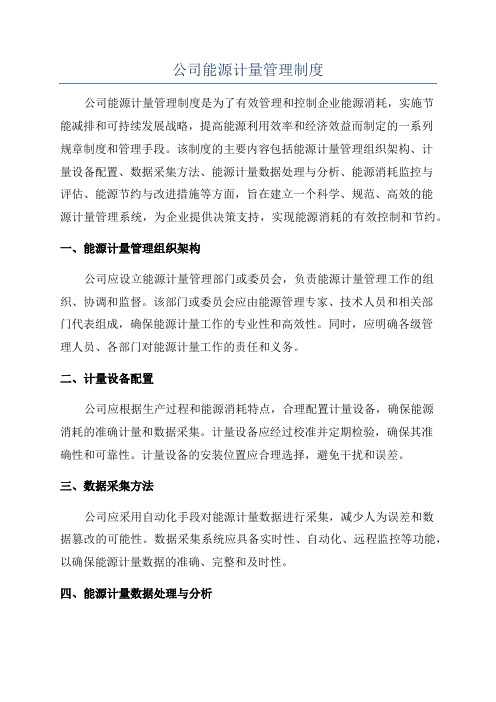 公司能源计量管理制度

公司能源计量管理制度是为了有效管理和控制企业能源消耗，实施节能减排和可持续发展战略，提高能源利用效率和经济效益而制定的一系列规章制度和管理手段。该制度的主要内容包括能源计量管理组织架构、计量设备配置、数据采集方法、能源计量数据处理与分析、能源消耗监控与评估、能源节约与改进措施等方面，旨在建立一个科学、规范、高效的能源计量管理系统，为企业提供决策支持，实现能源消耗的有效控制和节约。

一、能源计量管理组织架构

公司应设立能源计量管理部门或委员会，负责能源计量管理工作的组织、协调和监督。该部门或委员会应由能源管理专家、技术人员和相关部门代表组成，确保能源计量工作的专业性和高效性。同时，应明确各级管理人员、各部门对能源计量工作的责任和义务。

二、计量设备配置

公司应根据生产过程和能源消耗特点，合理配置计量设备，确保能源消耗的准确计量和数据采集。计量设备应经过校准并定期检验，确保其准确性和可靠性。计量设备的安装位置应合理选择，避免干扰和误差。

三、数据采集方法

公司应采用自动化手段对能源计量数据进行采集，减少人为误差和数据篡改的可能性。数据采集系统应具备实时性、自动化、远程监控等功能，以确保能源计量数据的准确、完整和及时性。

四、能源计量数据处理与分析